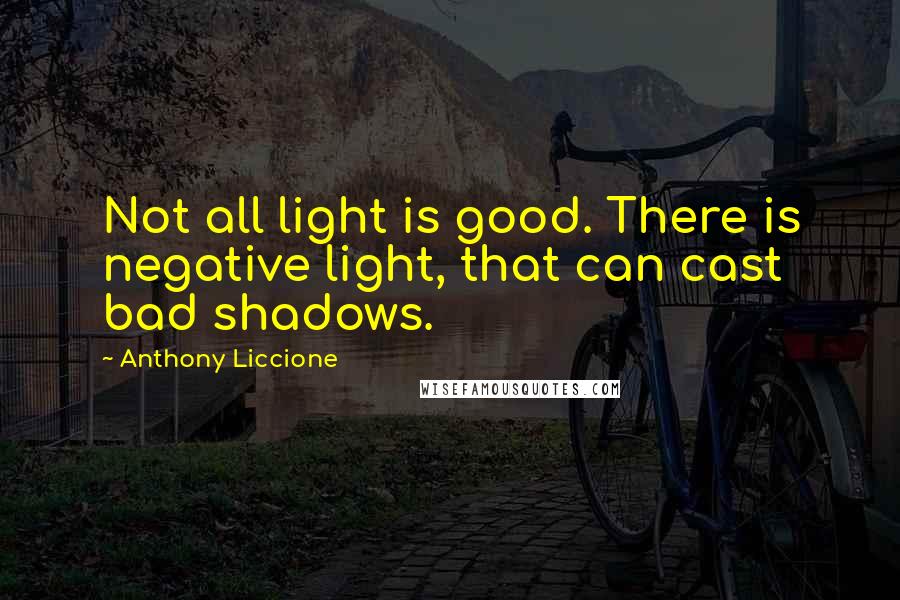 Not all light is good. There is negative light, that can cast bad shadows.

~ Anthony Liccione

WISEFAMOUSQUOTES.COM